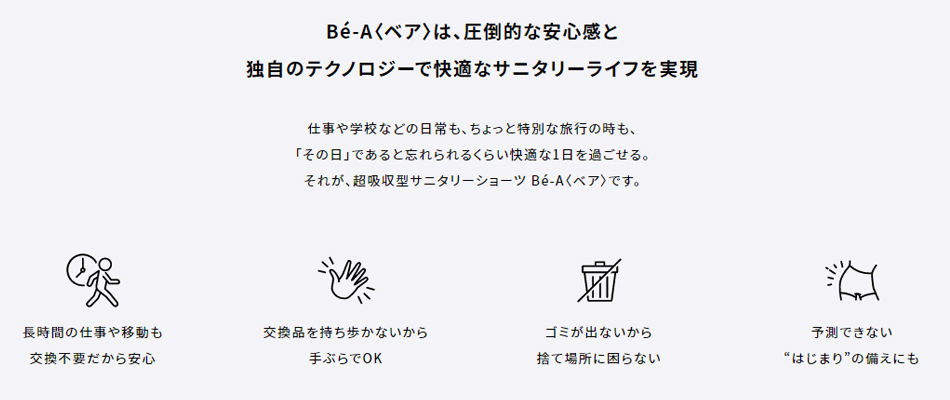 Bé-A〈ベア〉は、圧倒的な安心感と
独自のテクノロジーで快適なサニタリーライフを実現

仕事や学校などの日常も、ちょっと特別な旅行の時も、
「その日」であると忘れられるくらい快適な1日を過ごせる。
それが、超吸収型サニタリーショーツ Bé-A〈ベア〉です。

長時間の仕事や移動も
交換不要だから安心

交換品を持ち歩かないから
手ぶらでOK

ゴミが出ないから
捨て場所に困らない

予測できない
“はじまり”の備えにも